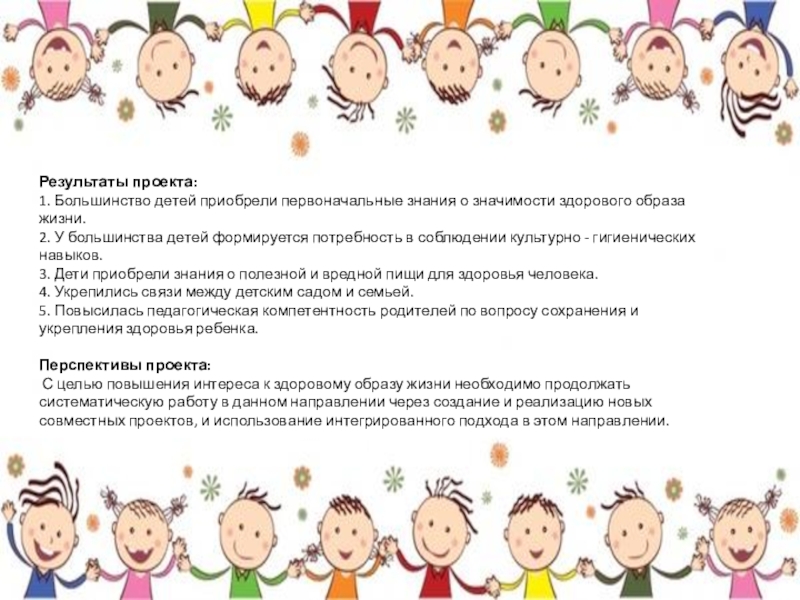 Результаты проекта:
1. Большинство детей приобрели первоначальные знания о значимости здорового образа жизни.
2. У большинства детей формируется потребность в соблюдении культурно - гигиенических навыков.
3. Дети приобрели знания о полезной и вредной пищи для здоровья человека.
4. Укрепились связи между детским садом и семьей.
5. Повысилась педагогическая компетентность родителей по вопросу сохранения и укрепления здоровья ребенка.

Перспективы проекта:
С целью повышения интереса к здоровому образу жизни необходимо продолжать систематическую работу в данном направлении через создание и реализацию новых совместных проектов, и использование интегрированного подхода в этом направлении.